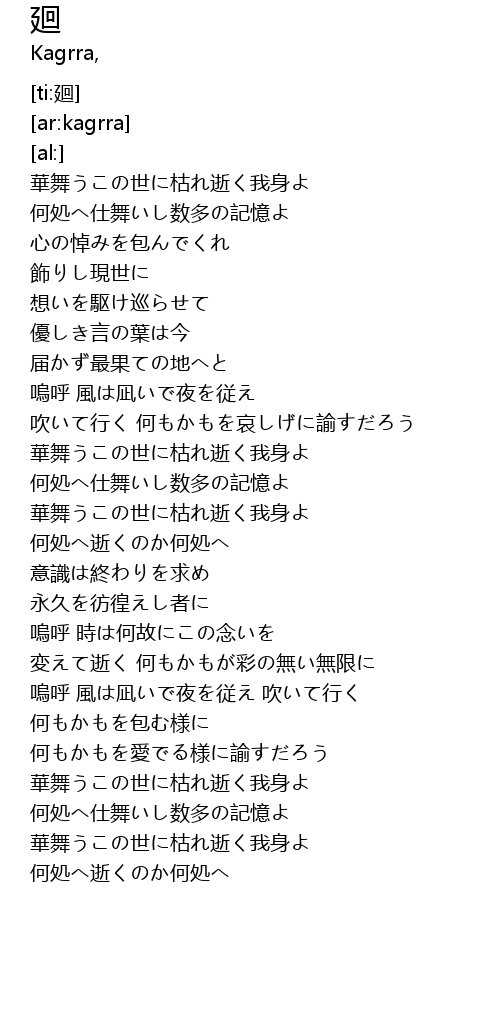 廻
Kagrra,

[ti:廻]
[ar:kagrra]
[al:]
華舞うこの世に枯れ逝く我身よ
何処へ仕舞いし数多の記憶よ
心の悼みを包んでくれ
飾りし現世に
想いを駆け巡らせて
優しき言の葉は今
届かず最果ての地へと
嗚呼 風は凪いで夜を従え
吹いて行く 何もかもを哀しげに諭すだろう
華舞うこの世に枯れ逝く我身よ
何処へ仕舞いし数多の記憶よ
華舞うこの世に枯れ逝く我身よ
何処へ逝くのか何処へ
意識は終わりを求め
永久を彷徨えし者に
嗚呼 時は何故にこの念いを
変えて逝く 何もかもが彩の無い無限に
嗚呼 風は凪いで夜を従え 吹いて行く
何もかもを包む様に
何もかもを愛でる様に諭すだろう
華舞うこの世に枯れ逝く我身よ
何処へ仕舞いし数多の記憶よ
華舞うこの世に枯れ逝く我身よ
何処へ逝くのか何処へ